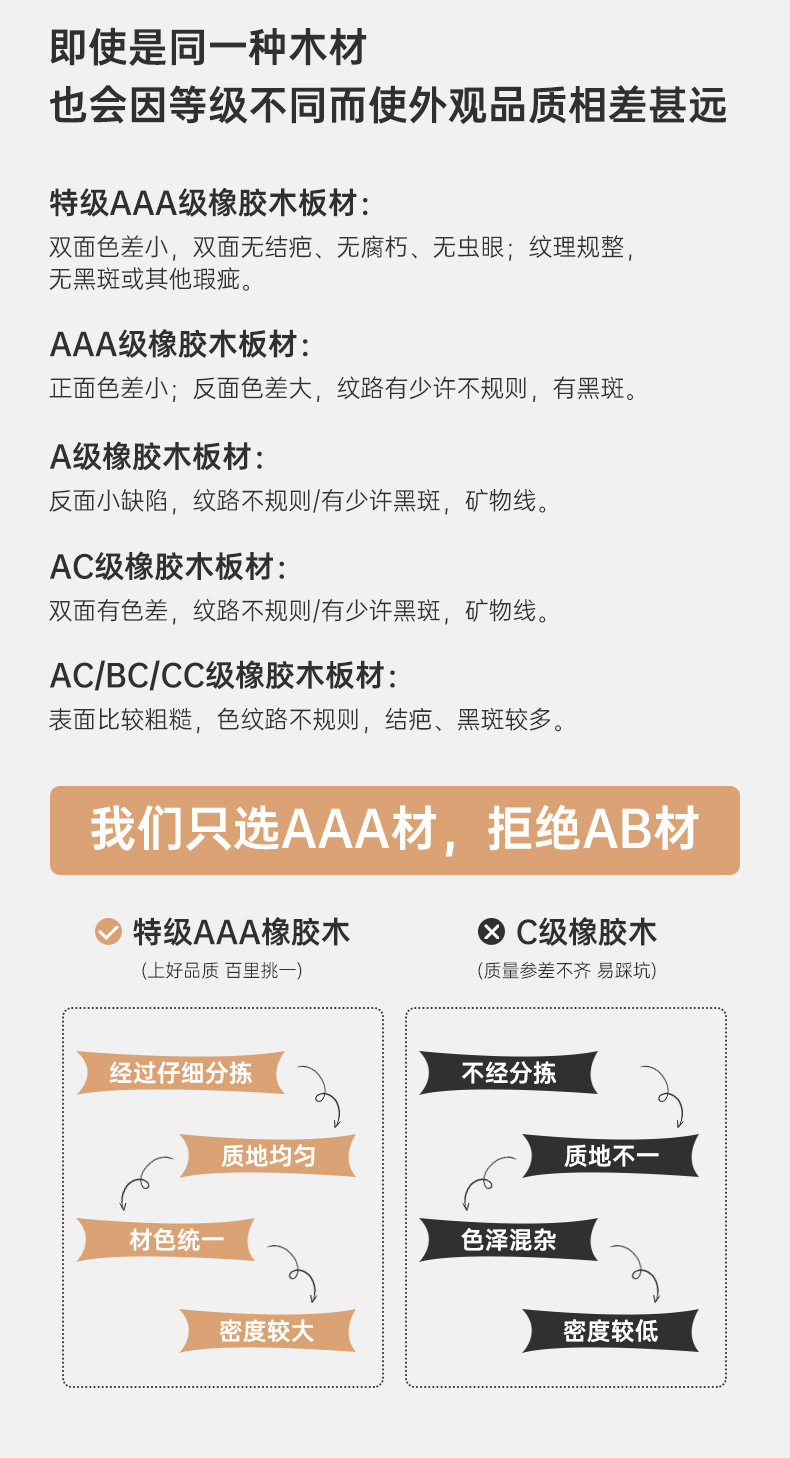 即使是同一种木材
也会因等级不同而使外观品质相差甚远

特级AAA级橡胶木板材：
双面色差小，双面无结疤、无腐朽、无虫眼；纹理规整，无黑斑或其他瑕疵。

AAA级橡胶木板材：
正面色差小；反面色差大，纹路有少许不规则，有黑斑。

A级橡胶木板材：
反面小缺陷，纹路不规则/有少许黑斑，矿物线。

AC级橡胶木板材：
双面有色差，纹路不规则/有少许黑斑，矿物线。

AC/BC/CC级橡胶木板材：
表面比较粗糙，色纹路不规则，结疤、黑斑较多。

我们只选AAA材，拒绝AB材

特级AAA橡胶木
(上好品质 百里挑一)

经过仔细分拣
质地均匀
材色统一
密度较大

C级橡胶木
(质量参差不齐 易踩坑)

不经分拣
质地不一
色泽混杂
密度较低